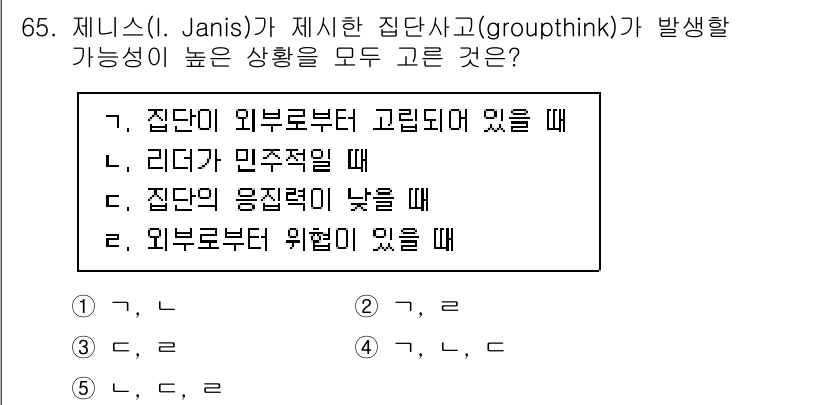 65. 제니스(I. Janis)가 제시한 집단사고(groupthink)가 발생할 가능성이 높은 상황을 모두 고른 것은?

ㄱ. 집단이 외부로부터 고립되어 있을 때
ㄴ. 리더가 민주적일 때
ㄷ. 집단의 응집력이 낮을 때
ㄹ. 외부로부터 위협이 있을 때

① ㄱ, ㄴ
② ㄱ, ㄹ
③ ㄷ, ㄹ
④ ㄱ, ㄴ, ㄷ
⑤ ㄴ, ㄷ, ㄹ